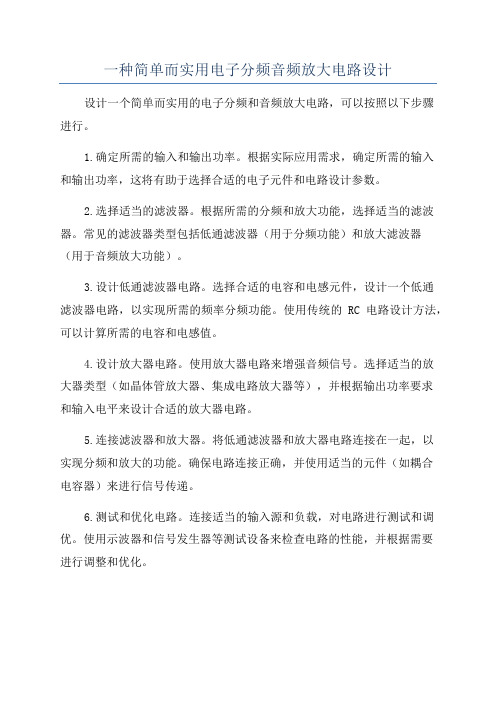 一种简单而实用电子分频音频放大电路设计

设计一个简单而实用的电子分频和音频放大电路，可以按照以下步骤进行。

1.确定所需的输入和输出功率。根据实际应用需求，确定所需的输入和输出功率，这将有助于选择合适的电子元件和电路设计参数。

2.选择适当的滤波器。根据所需的分频和放大功能，选择适当的滤波器。常见的滤波器类型包括低通滤波器（用于分频功能）和放大滤波器（用于音频放大功能）。

3.设计低通滤波器电路。选择合适的电容和电感元件，设计一个低通滤波器电路，以实现所需的频率分频功能。使用传统的 RC 电路设计方法，可以计算所需的电容和电感值。

4.设计放大器电路。使用放大器电路来增强音频信号。选择适当的放大器类型（如晶体管放大器、集成电路放大器等），并根据输出功率要求和输入电平来设计合适的放大器电路。

5.连接滤波器和放大器。将低通滤波器和放大器电路连接在一起，以实现分频和放大的功能。确保电路连接正确，并使用适当的元件（如耦合电容器）来进行信号传递。

6.测试和优化电路。连接适当的输入源和负载，对电路进行测试和调优。使用示波器和信号发生器等测试设备来检查电路的性能，并根据需要进行调整和优化。